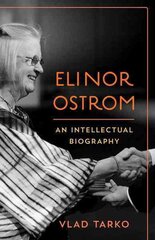 ELINOR OSTROM

AN INTELLECTUAL BIOGRAPHY

VLAD TARKO